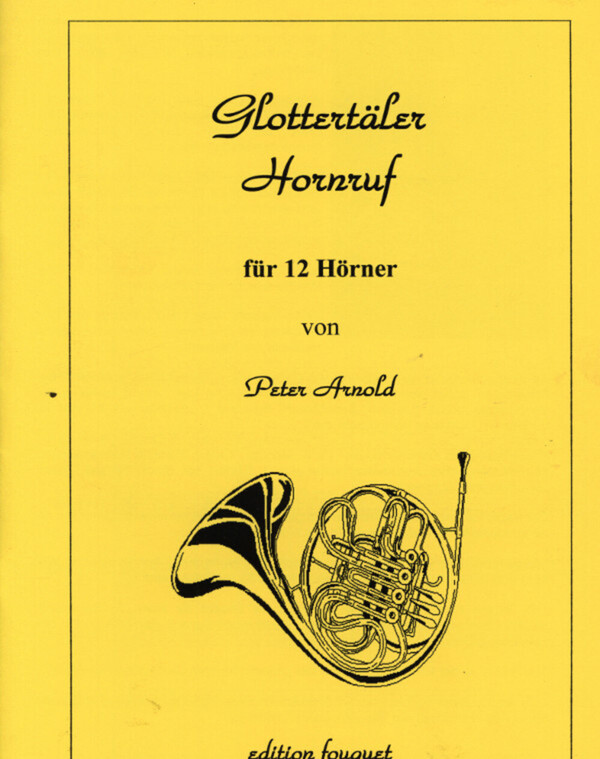 Glottertäler
Hornruf

für 12 Hörner

von

Peter Arnold

edition fouquet